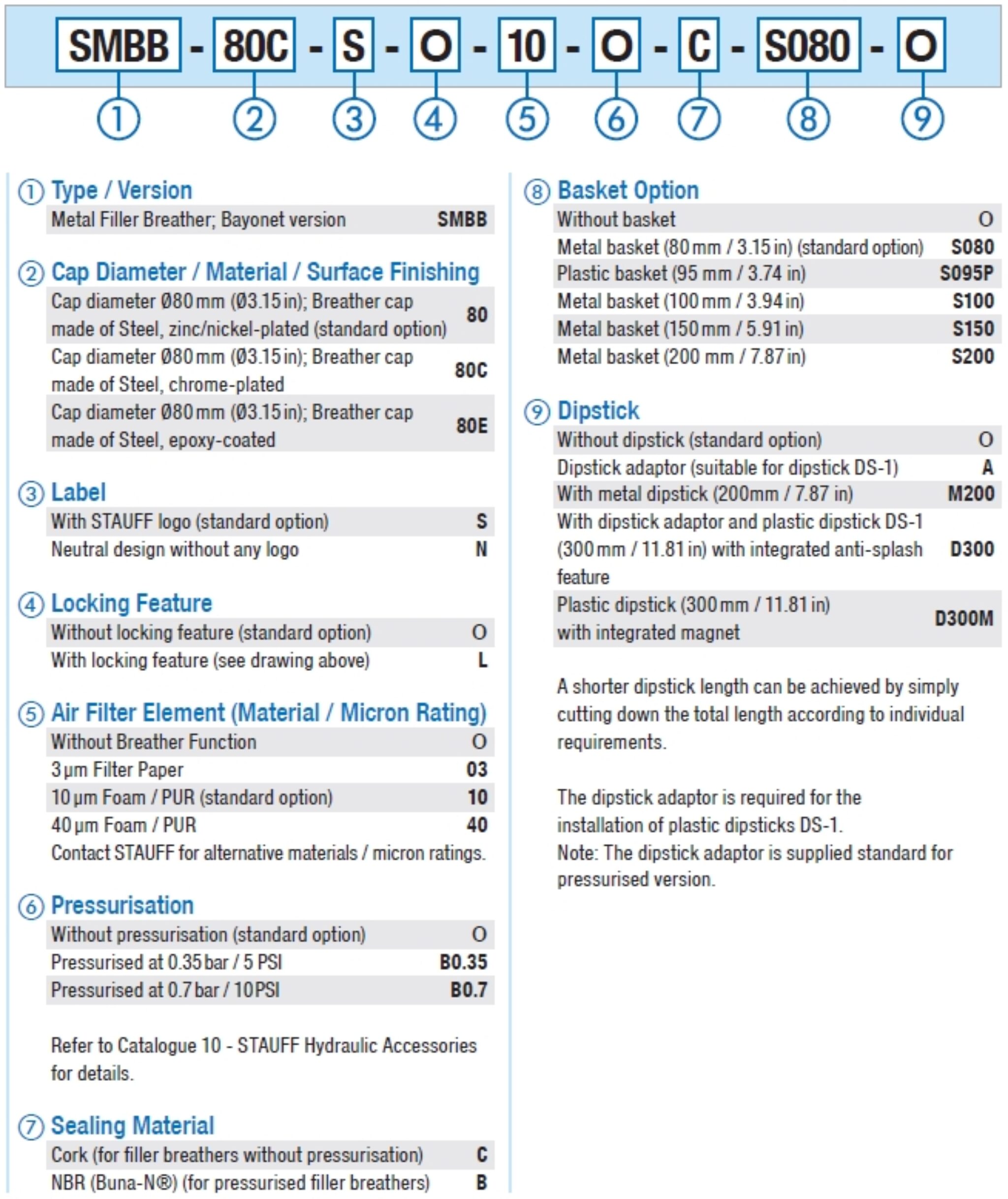 SMBB - 80C - S - O - 10 - O - C - S080 - O

① ② ③ ④ ⑤ ⑥ ⑦ ⑧ ⑨

① Type / Version

| Metal Filler Breather; Bayonet version | SMBB |
|---|---|

② Cap Diameter / Material / Surface Finishing

| Cap diameter Ø80 mm (Ø3.15 in); Breather cap made of Steel, zinc/nickel-plated (standard option) | 80 |
|---|---|
| Cap diameter Ø80 mm (Ø3.15 in); Breather cap made of Steel, chrome-plated | 80C |
| Cap diameter Ø80 mm (Ø3.15 in); Breather cap made of Steel, epoxy-coated | 80E |

③ Label

| With STAUFF logo (standard option) | S |
|---|---|
| Neutral design without any logo | N |

④ Locking Feature

| Without locking feature (standard option) | O |
|---|---|
| With locking feature (see drawing above) | L |

⑤ Air Filter Element (Material / Micron Rating)

| Without Breather Function | O |
|---|---|
| 3 µm Filter Paper | 03 |
| 10 µm Foam / PUR (standard option) | 10 |
| 40 µm Foam / PUR | 40 |

Contact STAUFF for alternative materials / micron ratings.

⑥ Pressurisation

| Without pressurisation (standard option) | O |
|---|---|
| Pressurised at 0.35 bar / 5 PSI | B0.35 |
| Pressurised at 0.7 bar / 10 PSI | B0.7 |

Refer to Catalogue 10 - STAUFF Hydraulic Accessories for details.

⑦ Sealing Material

| Cork (for filler breathers without pressurisation) | C |
|---|---|
| NBR (Buna-N®) (for pressurised filler breathers) | B |

⑧ Basket Option

| Without basket | O |
|---|---|
| Metal basket (80 mm / 3.15 in) (standard option) | S080 |
| Plastic basket (95 mm / 3.74 in) | S095P |
| Metal basket (100 mm / 3.94 in) | S100 |
| Metal basket (150 mm / 5.91 in) | S150 |
| Metal basket (200 mm / 7.87 in) | S200 |

⑨ Dipstick

| Without dipstick (standard option) | O |
|---|---|
| Dipstick adaptor (suitable for dipstick DS-1) | A |
| With metal dipstick (200mm / 7.87 in) | M200 |
| With dipstick adaptor and plastic dipstick DS-1 (300 mm / 11.81 in) with integrated anti-splash feature | D300 |
| Plastic dipstick (300 mm / 11.81 in) with integrated magnet | D300M |

A shorter dipstick length can be achieved by simply cutting down the total length according to individual requirements.

The dipstick adaptor is required for the installation of plastic dipsticks DS-1.
Note: The dipstick adaptor is supplied standard for pressurised version.